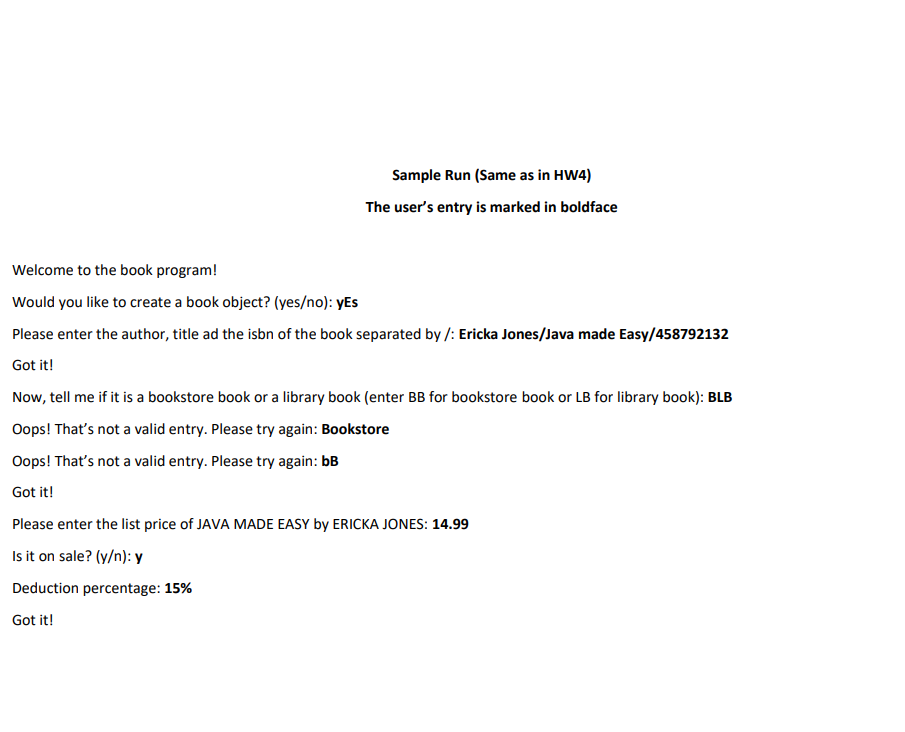 Sample Run (Same as in HW4)

The user's entry is marked in boldface

Welcome to the book program!

Would you like to create a book object? (yes/no): yEs

Please enter the author, title ad the isbn of the book separated by /: Ericka Jones/Java made Easy/458792132

Got it!

Now, tell me if it is a bookstore book or a library book (enter BB for bookstore book or LB for library book): BLB

Oops! That's not a valid entry. Please try again: Bookstore

Oops! That's not a valid entry. Please try again: bB

Got it!

Please enter the list price of JAVA MADE EASY by ERICKA JONES: 14.99

Is it on sale? (y/n): y

Deduction percentage: 15%

Got it!